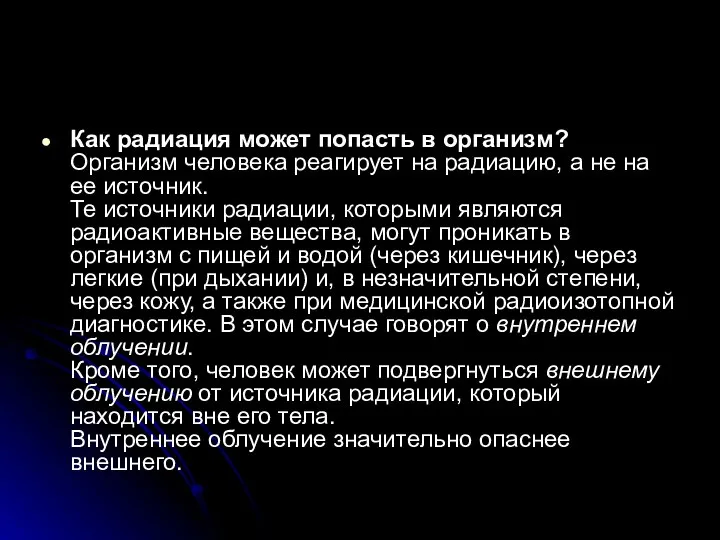 Как радиация может попасть в организм? Организм человека реагирует на радиацию, а не на ее источник.
Те источники радиации, которыми являются радиоактивные вещества, могут проникать в организм с пищей и водой (через кишечник), через легкие (при дыхании) и, в незначительной степени, через кожу, а также при медицинской радиоизотопной диагностике. В этом случае говорят о внутреннем облучении.
Кроме того, человек может подвергнуться внешнему облучению от источника радиации, который находится вне его тела.
Внутреннее облучение значительно опаснее внешнего.